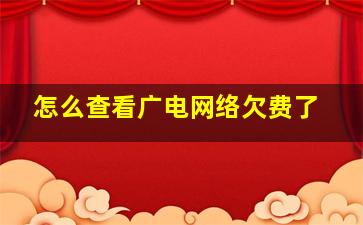 怎么查看广电网络欠费了